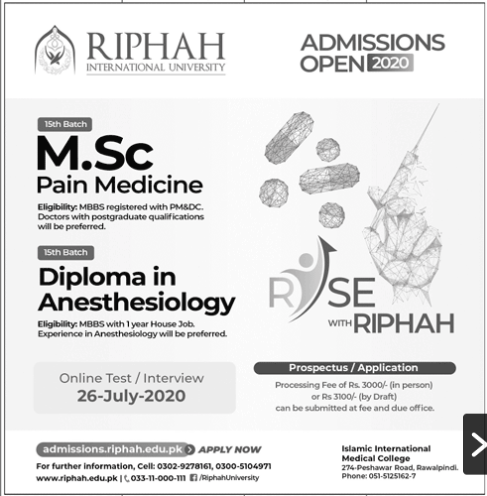 RIPHAH
INTERNATIONAL UNIVERSITY

ADMISSIONS OPEN 2020

15th Batch
M.Sc
Pain Medicine

Eligibility: MBBS registered with PM&DC. Doctors with postgraduate qualifications will be preferred.

15th Batch
Diploma in Anesthesiology

Eligibility: MBBS with 1 year House Job. Experience in Anesthesiology will be preferred.

RISE WITH RIPHAH

Online Test / Interview
26-July-2020

Prospectus / Application
Processing Fee of Rs. 3000/- (in person) or Rs 3100/- (by Draft) can be submitted at fee and due office.

admissions.riphah.edu.pk APPLY NOW
For further information, Cell: 0302-9278161, 0300-5104971
www.riphah.edu.pk | 033-11-000-111 /RiphahUniversity

Islamic International Medical College
274-Peshawar Road, Rawalpindi.
Phone: 051-5125162-7